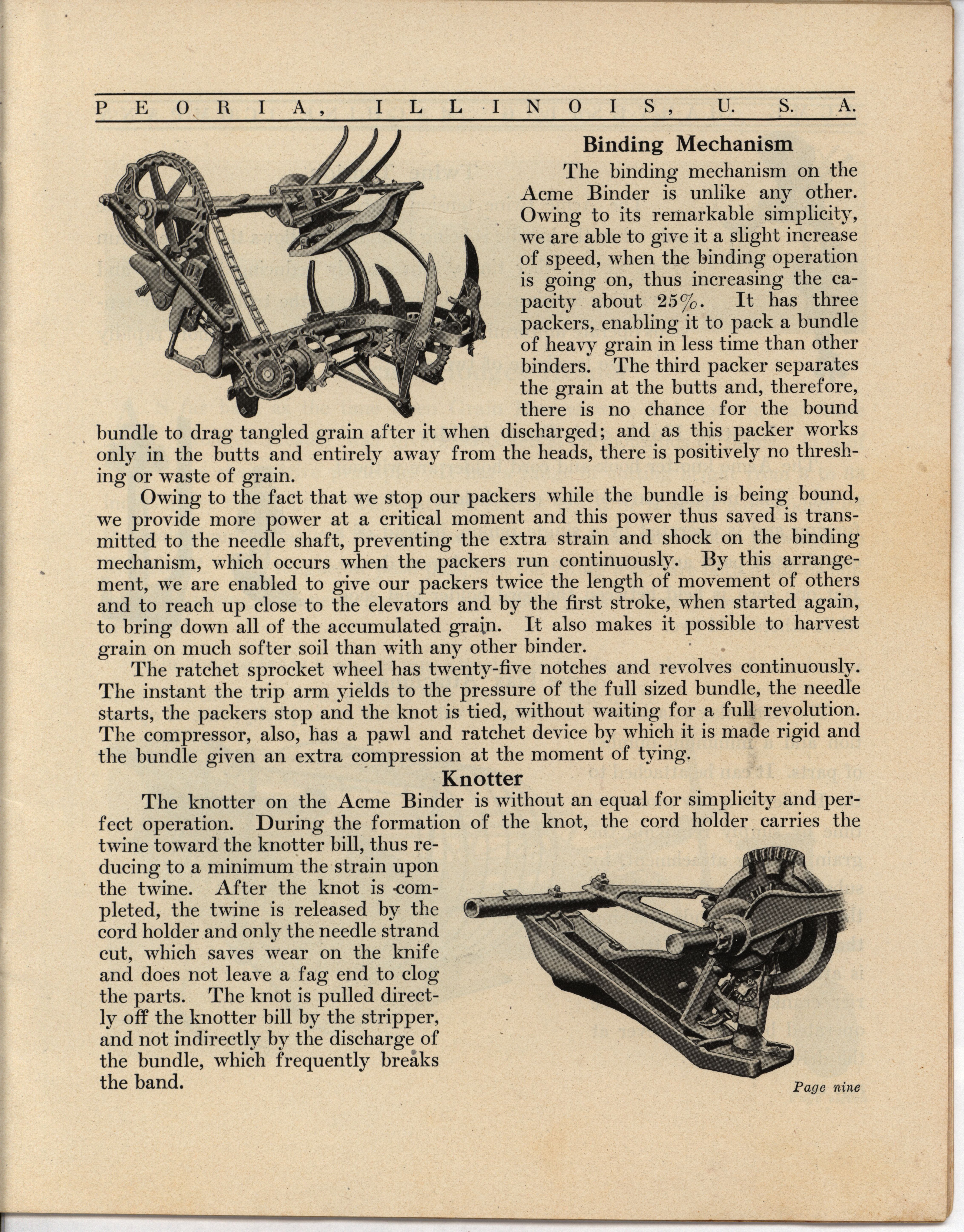 PEORIA, ILLINOIS, U. S. A.

Binding Mechanism

The binding mechanism on the Acme Binder is unlike any other. Owing to its remarkable simplicity, we are able to give it a slight increase of speed, when the binding operation is going on, thus increasing the capacity about 25%. It has three packers, enabling it to pack a bundle of heavy grain in less time than other binders. The third packer separates the grain at the butts and, therefore, there is no chance for the bound bundle to drag tangled grain after it when discharged; and as this packer works only in the butts and entirely away from the heads, there is positively no threshing or waste of grain.

Owing to the fact that we stop our packers while the bundle is being bound, we provide more power at a critical moment and this power thus saved is transmitted to the needle shaft, preventing the extra strain and shock on the binding mechanism, which occurs when the packers run continuously. By this arrangement, we are enabled to give our packers twice the length of movement of others and to reach up close to the elevators and by the first stroke, when started again, to bring down all of the accumulated grain. It also makes it possible to harvest grain on much softer soil than with any other binder.

The ratchet sprocket wheel has twenty-five notches and revolves continuously. The instant the trip arm yields to the pressure of the full sized bundle, the needle starts, the packers stop and the knot is tied, without waiting for a full revolution. The compressor, also, has a pawl and ratchet device by which it is made rigid and the bundle given an extra compression at the moment of tying.

Knotter

The knotter on the Acme Binder is without an equal for simplicity and perfect operation. During the formation of the knot, the cord holder carries the twine toward the knotter bill, thus reducing to a minimum the strain upon the twine. After the knot is completed, the twine is released by the cord holder and only the needle strand cut, which saves wear on the knife and does not leave a fag end to clog the parts. The knot is pulled directly off the knotter bill by the stripper, and not indirectly by the discharge of the bundle, which frequently breaks the band.

Page nine